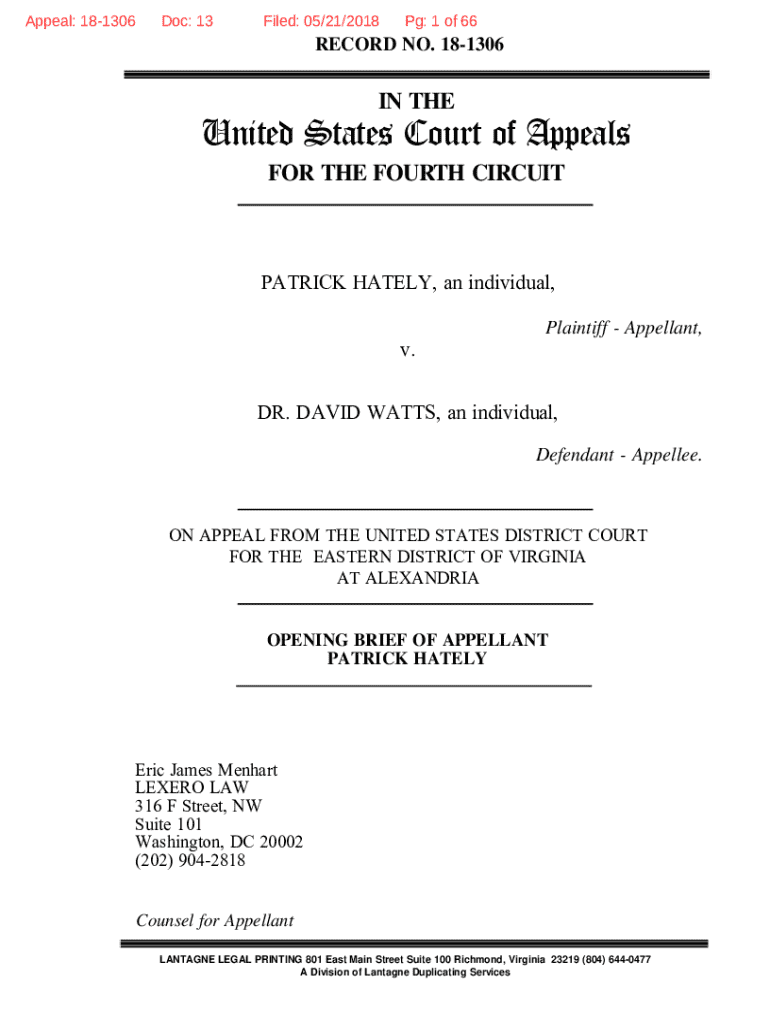 Appeal: 18-1306 Doc: 13 Filed: 05/21/2018 Pg: 1 of 66

RECORD NO. 18-1306

IN THE

United States Court of Appeals

FOR THE FOURTH CIRCUIT

PATRICK HATELY, an individual,

Plaintiff - Appellant,

v.

DR. DAVID WATTS, an individual,

Defendant - Appellee.

ON APPEAL FROM THE UNITED STATES DISTRICT COURT FOR THE EASTERN DISTRICT OF VIRGINIA AT ALEXANDRIA

OPENING BRIEF OF APPELLANT PATRICK HATELY

Eric James Menhart
LEXERO LAW
316 F Street, NW
Suite 101
Washington, DC 20002
(202) 904-2818

Counsel for Appellant

LANTAGNE LEGAL PRINTING 801 East Main Street Suite 100 Richmond, Virginia 23219 (804) 644-0477
A Division of Lantagne Duplicating Services